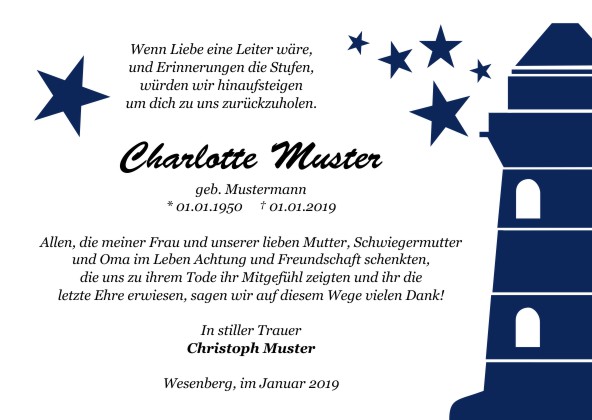 Wenn Liebe eine Leiter wäre,
und Erinnerungen die Stufen,
würden wir hinaufsteigen
um dich zu uns zurückzuholen.

Charlotte Muster

geb. Mustermann
* 01.01.1950 † 01.01.2019

Allen, die meiner Frau und unserer lieben Mutter, Schwiegermutter und Oma im Leben Achtung und Freundschaft schenkten, die uns zu ihrem Tode ihr Mitgefühl zeigten und ihr die letzte Ehre erwiesen, sagen wir auf diesem Wege vielen Dank!

In stiller Trauer
Christoph Muster

Wesenberg, im Januar 2019